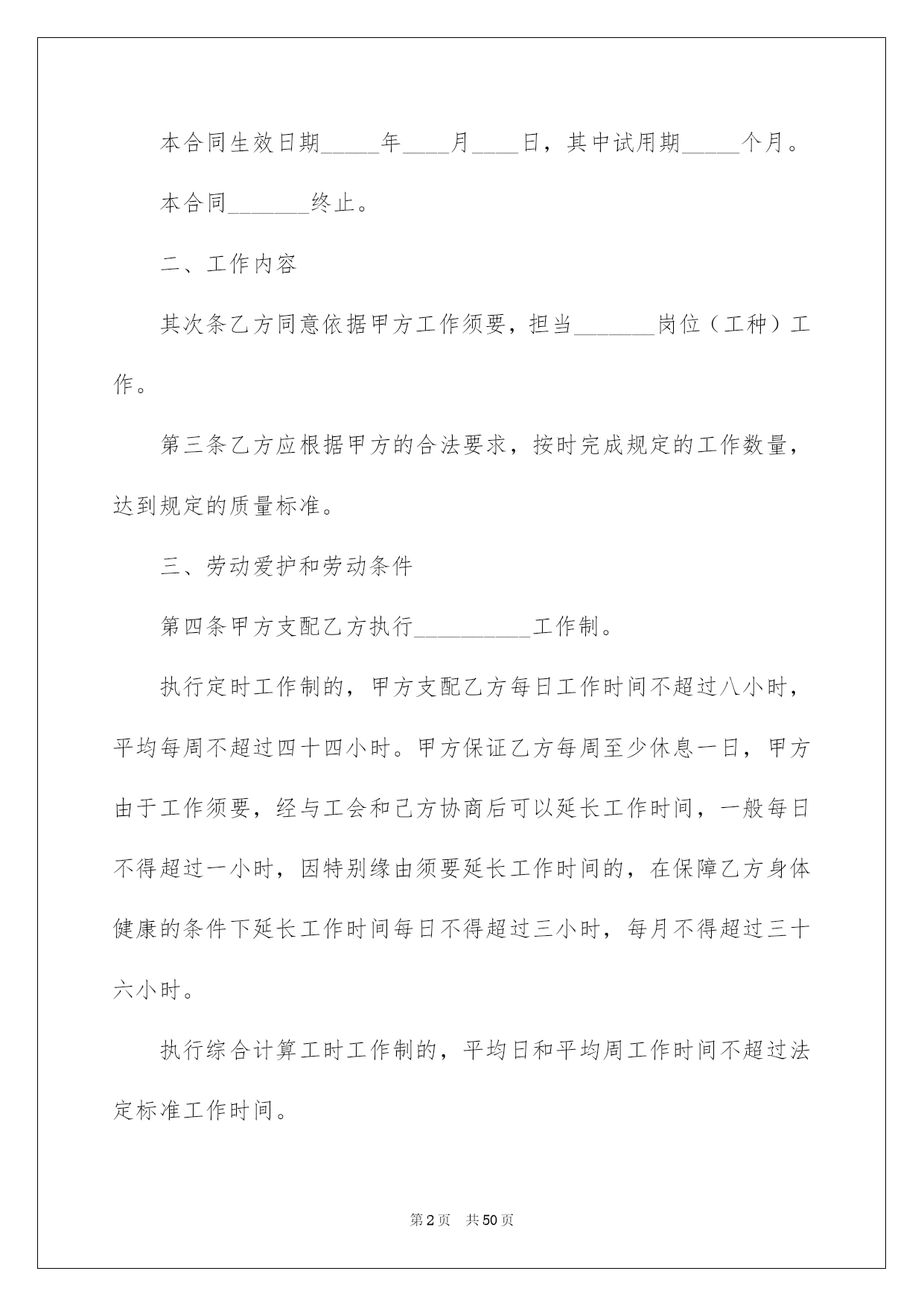 本合同生效日期_____年____月____日，其中试用期_____个月。

本合同_______终止。

二、工作内容

其次条乙方同意依据甲方工作须要，担当_______岗位（工种）工作。

第三条乙方应根据甲方的合法要求，按时完成规定的工作数量，达到规定的质量标准。

三、劳动爱护和劳动条件

第四条甲方支配乙方执行__________工作制。

执行定时工作制的，甲方支配乙方每日工作时间不超过八小时，平均每周不超过四十四小时。甲方保证乙方每周至少休息一日，甲方由于工作须要，经与工会和己方协商后可以延长工作时间，一般每日不得超过一小时，因特别缘由须要延长工作时间的，在保障乙方身体健康的条件下延长工作时间每日不得超过三小时，每月不得超过三十六小时。

执行综合计算工时工作制的，平均日和平均周工作时间不超过法定标准工作时间。

第2页 共50页